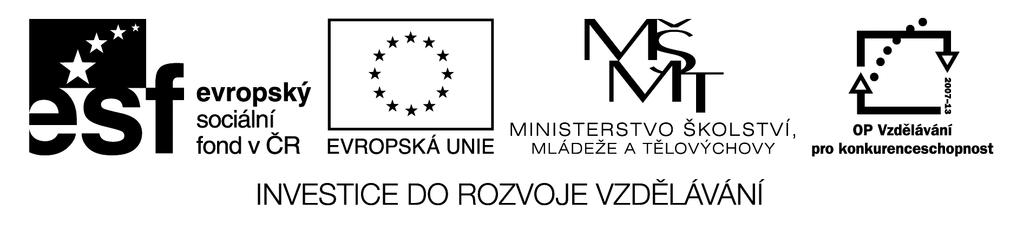 esf evropský sociální fond v ČR

EVROPSKÁ UNIE

MŠMT
MINISTERSTVO ŠKOLSTVÍ, MLÁDEŽE A TĚLOVÝCHOVY

2007-13
OP Vzdělávání pro konkurenceschopnost

INVESTICE DO ROZVOJE VZDĚLÁVÁNÍ